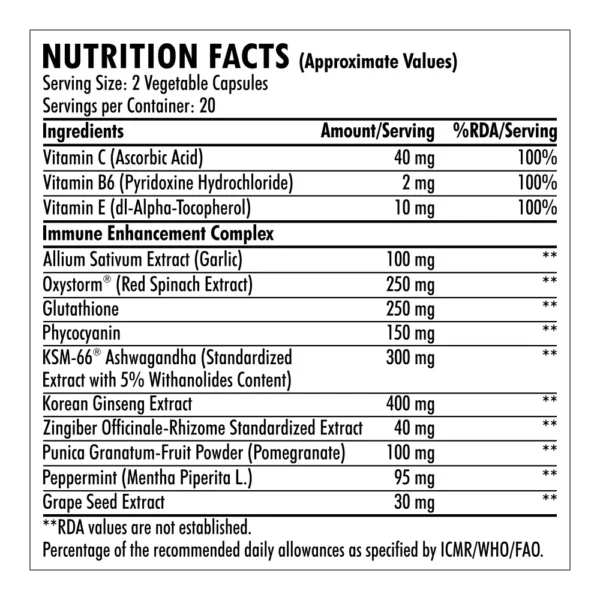 NUTRITION FACTS (Approximate Values)
Serving Size: 2 Vegetable Capsules
Servings per Container: 20

| Ingredients | Amount/Serving | %RDA/Serving |
|---|---|---|
| Vitamin C (Ascorbic Acid) | 40 mg | 100% |
| Vitamin B6 (Pyridoxine Hydrochloride) | 2 mg | 100% |
| Vitamin E (dl-Alpha-Tocopherol) | 10 mg | 100% |
| Immune Enhancement Complex | | |
| Allium Sativum Extract (Garlic) | 100 mg | ** |
| Oxystorm® (Red Spinach Extract) | 250 mg | ** |
| Glutathione | 250 mg | ** |
| Phycocyanin | 150 mg | ** |
| KSM-66® Ashwagandha (Standardized Extract with 5% Withanolides Content) | 300 mg | ** |
| Korean Ginseng Extract | 400 mg | ** |
| Zingiber Officinale-Rhizome Standardized Extract | 40 mg | ** |
| Punica Granatum-Fruit Powder (Pomegranate) | 100 mg | ** |
| Peppermint (Mentha Piperita L.) | 95 mg | ** |
| Grape Seed Extract | 30 mg | ** |

**RDA values are not established.
Percentage of the recommended daily allowances as specified by ICMR/WHO/FAO.